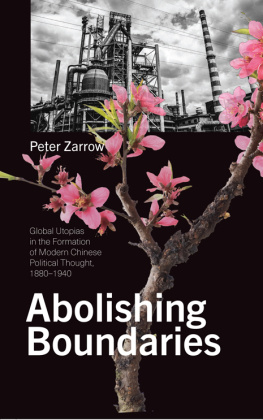 Peter Zarrow

Global Utopias in the Formation of Modern Chinese Political Thought, 1880–1940

Abolishing Boundaries